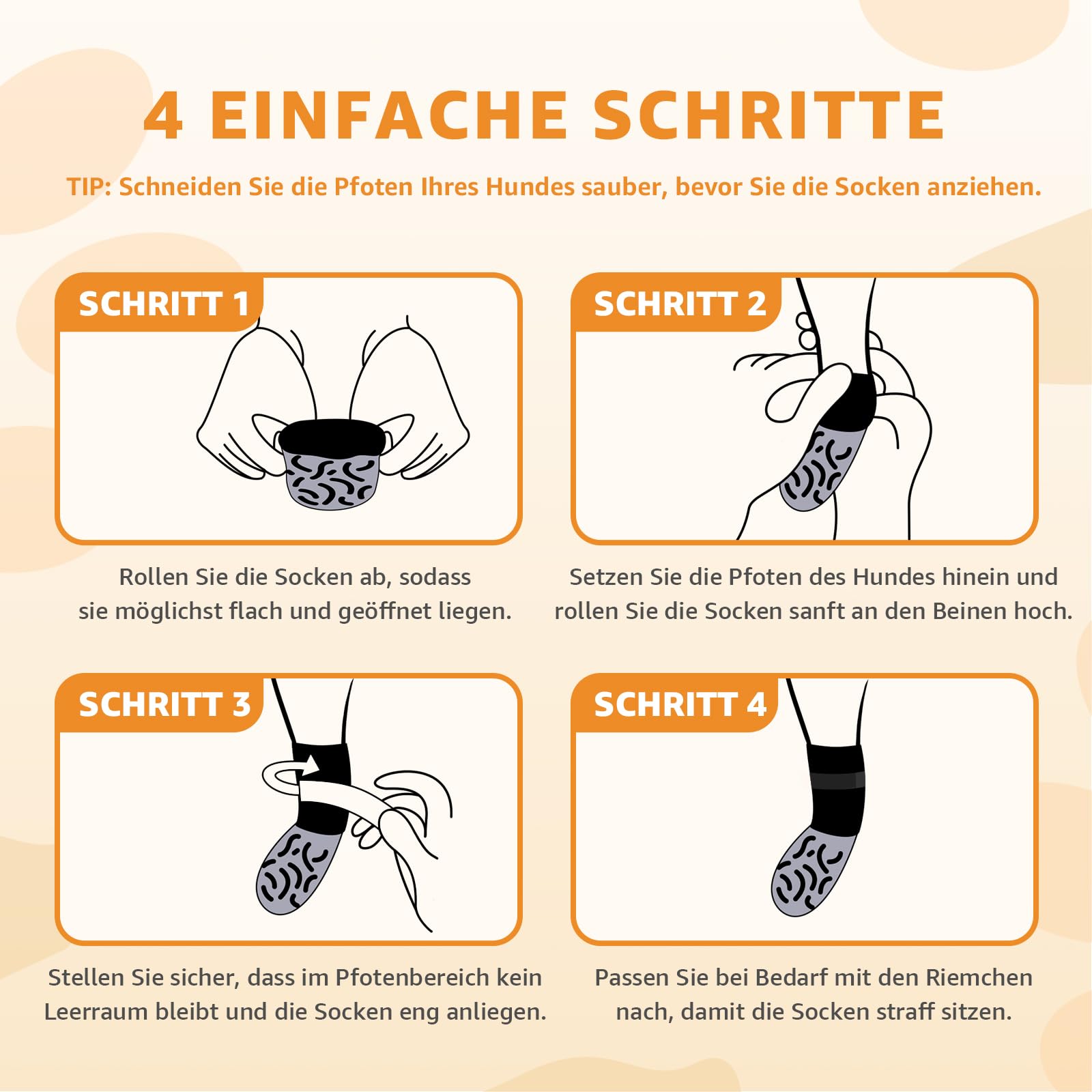 4 EINFACHE SCHRITTE

TIP: Schneiden Sie die Pfoten Ihres Hundes sauber, bevor Sie die Socken anziehen.

SCHRITT 1

Rollen Sie die Socken ab, sodass sie möglichst flach und geöffnet liegen.

SCHRITT 2

Setzen Sie die Pfoten des Hundes hinein und rollen Sie die Socken sanft an den Beinen hoch.

SCHRITT 3

Stellen Sie sicher, dass im Pfotenbereich kein Leerraum bleibt und die Socken eng anliegen.

SCHRITT 4

Passen Sie bei Bedarf mit den Riemchen nach, damit die Socken straff sitzen.